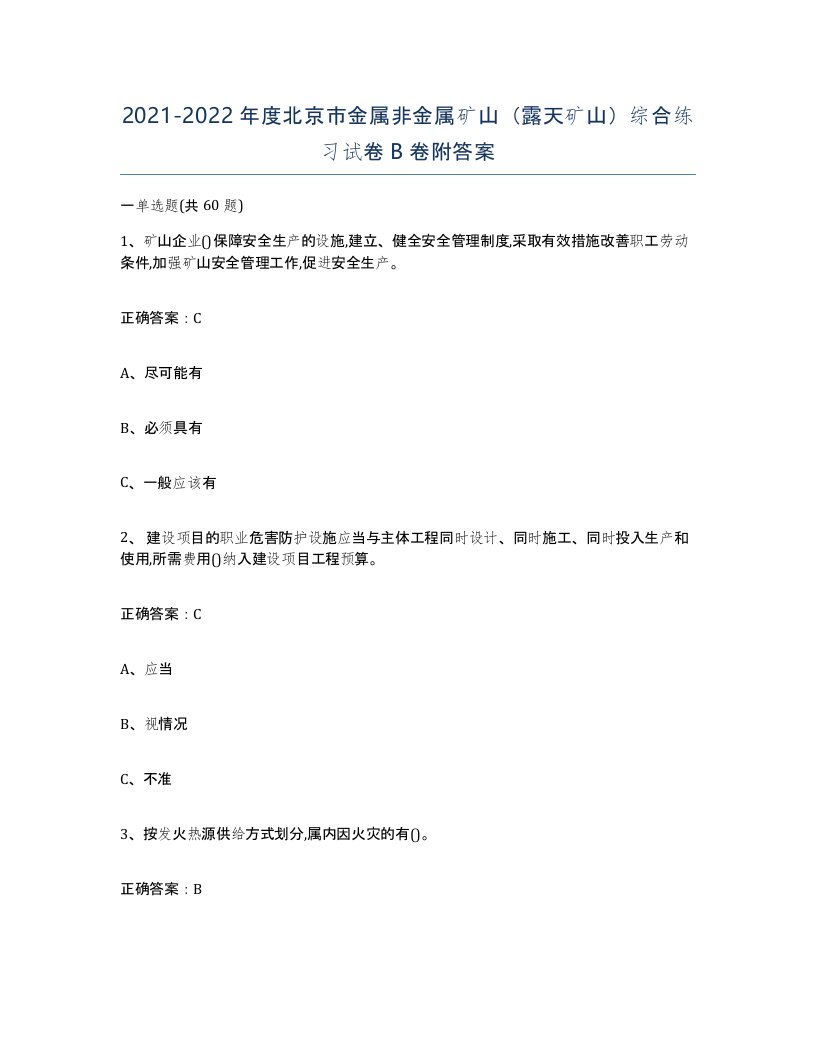 2021-2022年度北京市金属非金属矿山（露天矿山）综合练习试卷B卷附答案

一单选题(共60题)

1、矿山企业()保障安全生产的设施,建立、健全安全管理制度,采取有效措施改善职工劳动条件,加强矿山安全管理工作,促进安全生产。

正确答案：C

A、尽可能有

B、必须具有

C、一般应该有

2、 建设项目的职业危害防护设施应当与主体工程同时设计、同时施工、同时投入生产和使用,所需费用()纳入建设项目工程预算。

正确答案：C

A、应当

B、视情况

C、不准

3、按发火热源供给方式划分,属内因火灾的有()。

正确答案：B